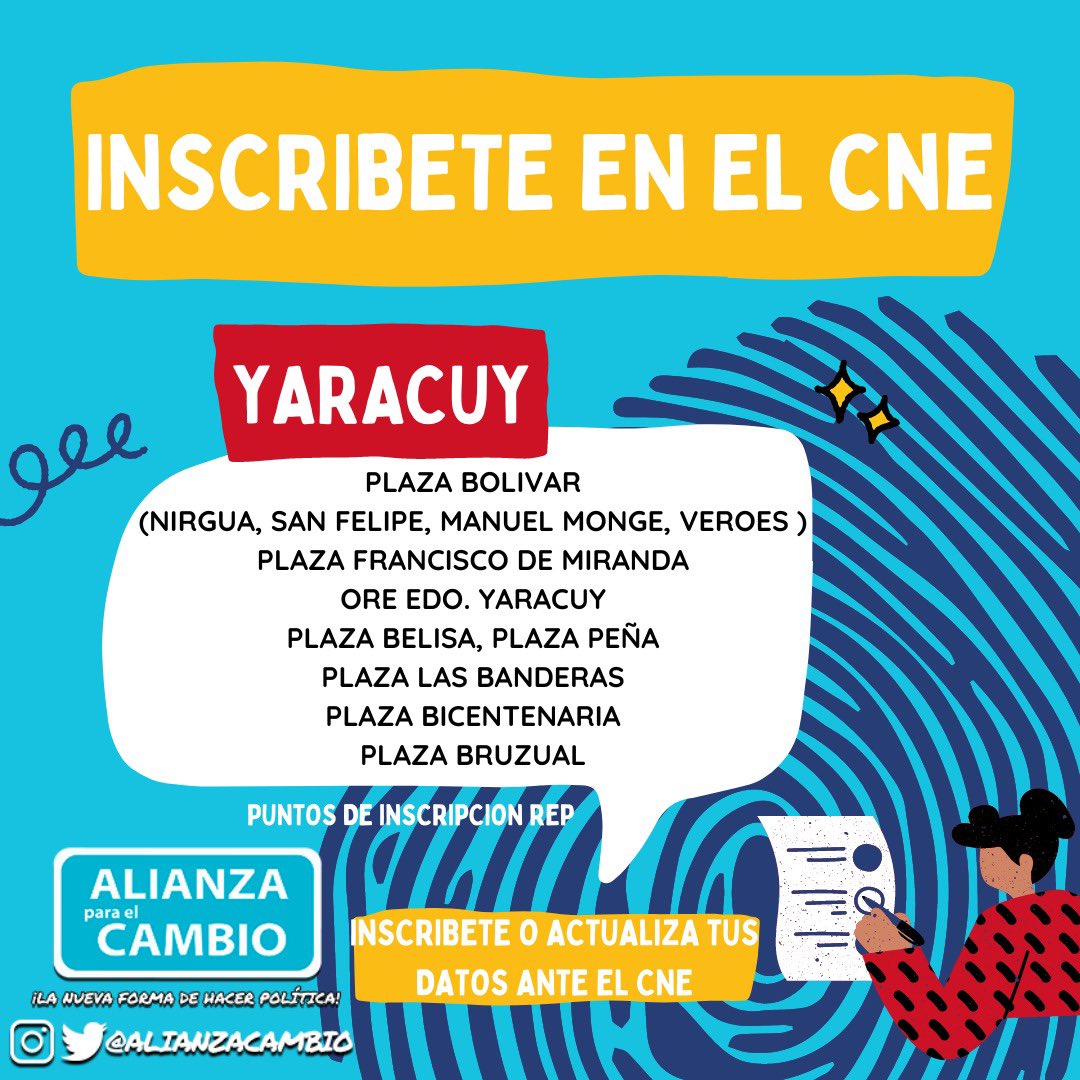 INSCRIBETE EN EL CNE

YARACUY

PLAZA BOLIVAR
(NIRGUA, SAN FELIPE, MANUEL MONGE, VEROES )
PLAZA FRANCISCO DE MIRANDA
ORE EDO. YARACUY
PLAZA BELISA, PLAZA PEÑA
PLAZA LAS BANDERAS
PLAZA BICENTENARIA
PLAZA BRUZUAL

PUNTOS DE INSCRIPCION REP

ALIANZA para el CAMBIO

¡LA NUEVA FORMA DE HACER POLÍTICA!

@ALIANZACAMBIO

INSCRIBETE O ACTUALIZA TUS DATOS ANTE EL CNE